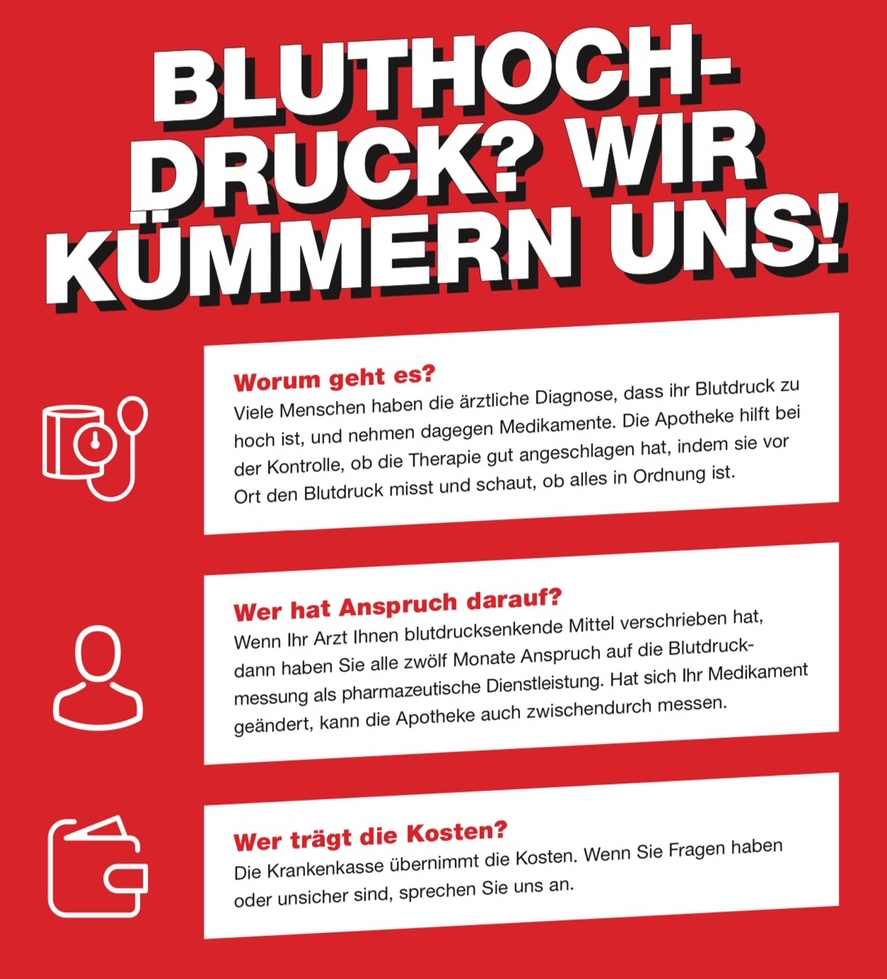 BLUTHOCHDRUCK? WIR KÜMMERN UNS!

Worum geht es?
Viele Menschen haben die ärztliche Diagnose, dass ihr Blutdruck zu hoch ist, und nehmen dagegen Medikamente. Die Apotheke hilft bei der Kontrolle, ob die Therapie gut angeschlagen hat, indem sie vor Ort den Blutdruck misst und schaut, ob alles in Ordnung ist.

Wer hat Anspruch darauf?
Wenn Ihr Arzt Ihnen blutdrucksenkende Mittel verschrieben hat, dann haben Sie alle zwölf Monate Anspruch auf die Blutdruckmessung als pharmazeutische Dienstleistung. Hat sich Ihr Medikament geändert, kann die Apotheke auch zwischendurch messen.

Wer trägt die Kosten?
Die Krankenkasse übernimmt die Kosten. Wenn Sie Fragen haben oder unsicher sind, sprechen Sie uns an.